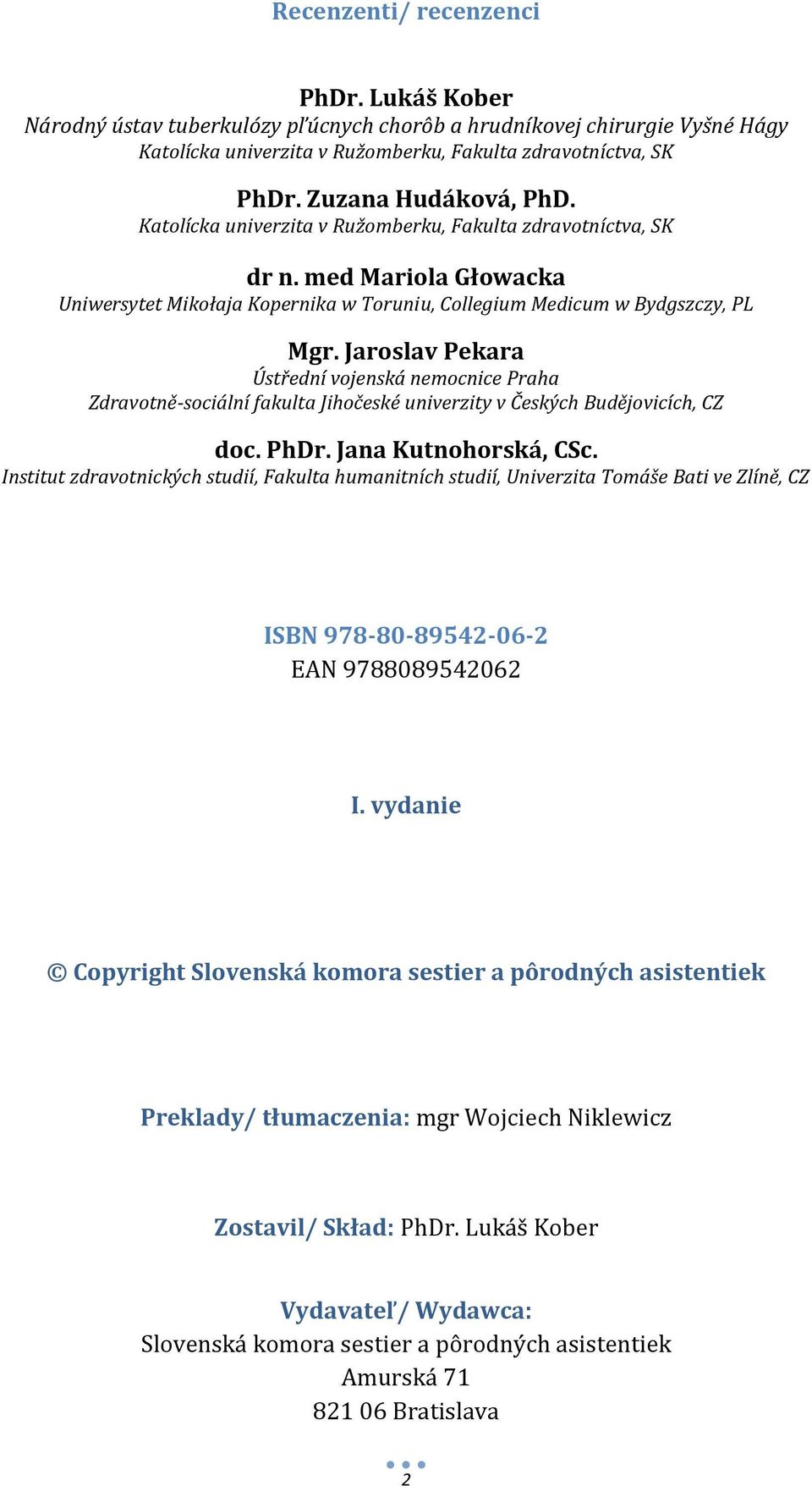 Recenzenti/ recenzenci

PhDr. Lukáš Kober
Národný ústav tuberkulózy pľúcnych chorôb a hrudníkovej chirurgie Vyšné Hágy
Katolícka univerzita v Ružomberku, Fakulta zdravotníctva, SK

PhDr. Zuzana Hudáková, PhD.
Katolícka univerzita v Ružomberku, Fakulta zdravotníctva, SK

dr n. med Mariola Głowacka
Uniwersytet Mikołaja Kopernika w Toruniu, Collegium Medicum w Bydgszczy, PL

Mgr. Jaroslav Pekara
Ústřední vojenská nemocnice Praha
Zdravotně-sociální fakulta Jihočeské univerzity v Českých Budějovicích, CZ

doc. PhDr. Jana Kutnohorská, CSc.
Institut zdravotnických studií, Fakulta humanitních studií, Univerzita Tomáše Bati ve Zlíně, CZ

ISBN 978-80-89542-06-2
EAN 9788089542062

I. vydanie

© Copyright Slovenská komora sestier a pôrodných asistentiek

Preklady/ tłumaczenia: mgr Wojciech Niklewicz

Zostavil/ Skład: PhDr. Lukáš Kober

Vydavateľ/ Wydawca:
Slovenská komora sestier a pôrodných asistentiek
Amurská 71
821 06 Bratislava

2